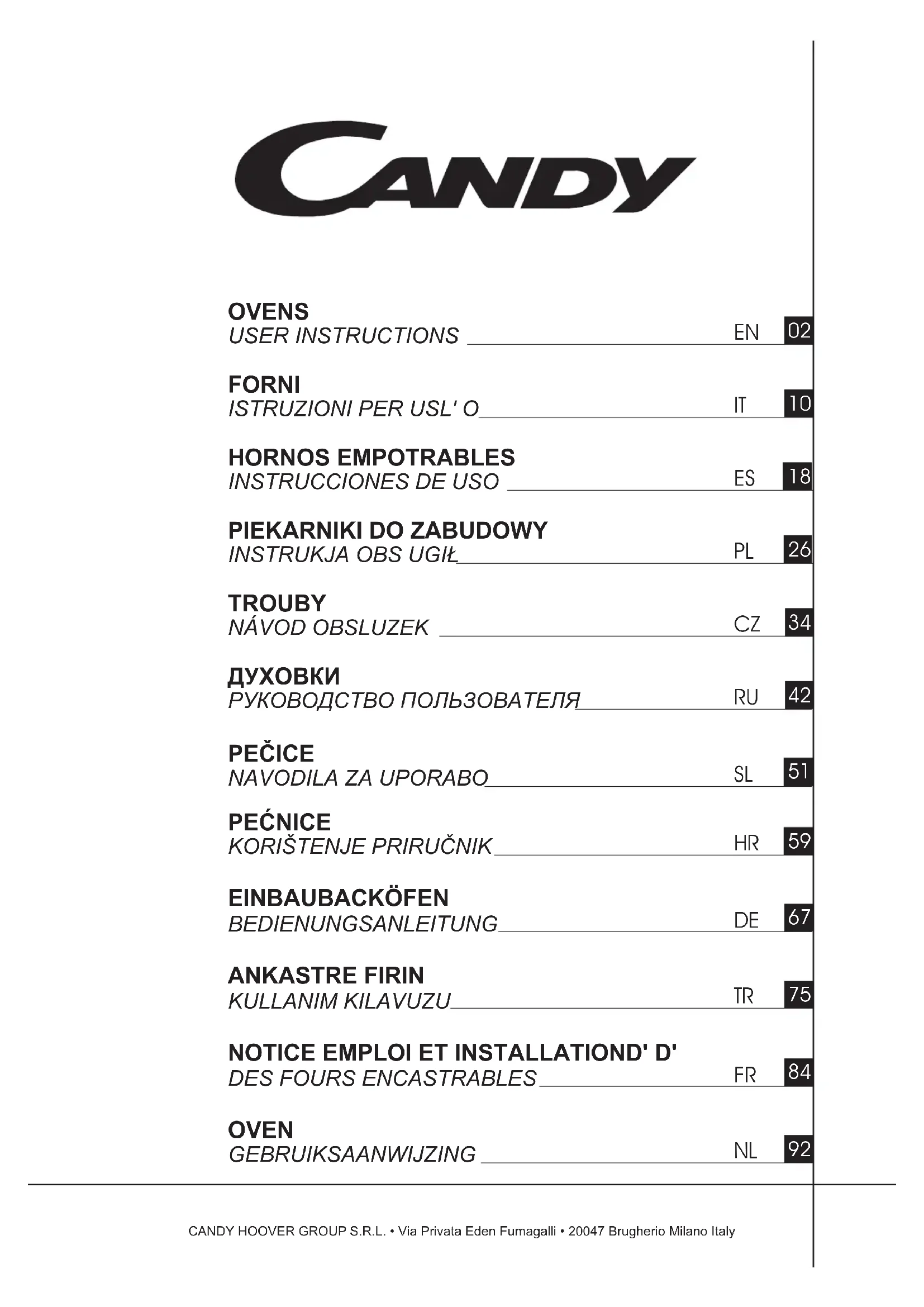 CANDY

OVENS
USER INSTRUCTIONS EN 02

FORNI
ISTRUZIONI PER USL' O IT 10

HORNOS EMPOTRABLES
INSTRUCCIONES DE USO ES 18

PIEKARNIKI DO ZABUDOWY
INSTRUKJA OBS UGIŁ PL 26

TROUBY
NÁVOD OBSLUZEK CZ 34

ДУХОВКИ
РУКОВОДСТВО ПОЛЬЗОВАТЕЛЯ RU 42

PEČICE
NAVODILA ZA UPORABO SL 51

PEĆNICE
KORIŠTENJE PRIRUČNIK HR 59

EINBAUBACKÖFEN
BEDIENUNGSANLEITUNG DE 67

ANKASTRE FIRIN
KULLANIM KILAVUZU TR 75

NOTICE EMPLOI ET INSTALLATIOND' D'
DES FOURS ENCASTRABLES FR 84

OVEN
GEBRUIKSAANWIJZING NL 92

CANDY HOOVER GROUP S.R.L. • Via Privata Eden Fumagalli • 20047 Brugherio Milano Italy